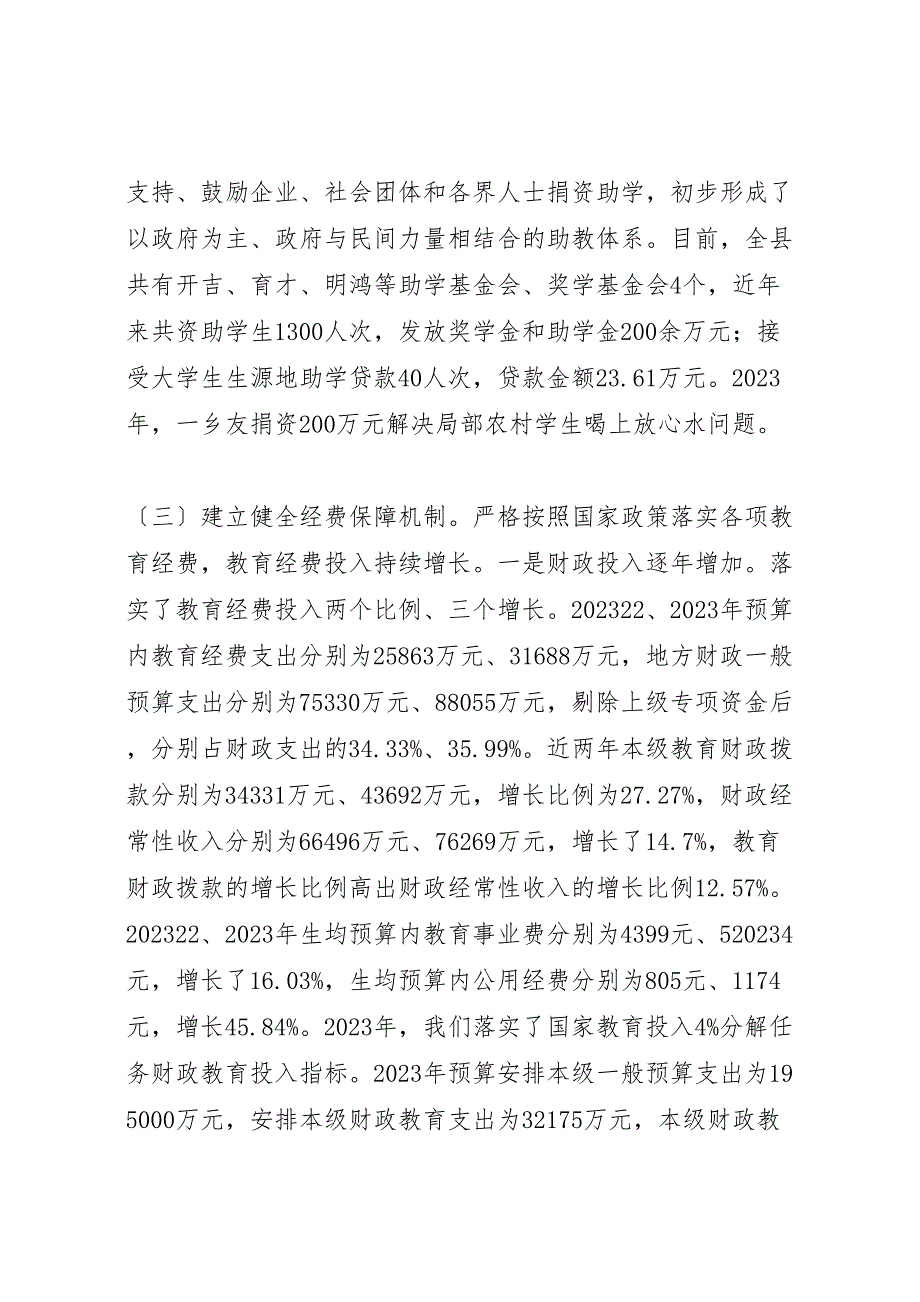 支持、鼓励企业、社会团体和各界人士捐资助学，初步形成了以政府为主、政府与民间力量相结合的助教体系。目前，全县共有开吉、育才、明鸿等助学基金会、奖学基金会4个，近年来共资助学生1300人次，发放奖学金和助学金200余万元；接受大学生生源地助学贷款40人次，贷款金额23.61万元。2023年，一乡友捐资200万元解决局部农村学生喝上放心水问题。

〔三〕建立健全经费保障机制。严格按照国家政策落实各项教育经费，教育经费投入持续增长。一是财政投入逐年增加。落实了教育经费投入两个比例、三个增长。202322、2023年预算内教育经费支出分别为25863万元、31688万元，地方财政一般预算支出分别为75330万元、88055万元，剔除上级专项资金后，分别占财政支出的34.33%、35.99%。近两年本级教育财政拨款分别为34331万元、43692万元，增长比例为27.27%，财政经常性收入分别为66496万元、76269万元，增长了14.7%，教育财政拨款的增长比例高出财政经常性收入的增长比例12.57%。202322、2023年生均预算内教育事业费分别为4399元、520234元，增长了16.03%，生均预算内公用经费分别为805元、1174元，增长45.84%。2023年，我们落实了国家教育投入4%分解任务财政教育投入指标。2023年预算安排本级一般预算支出为195000万元，安排本级财政教育支出为32175万元，本级财政教